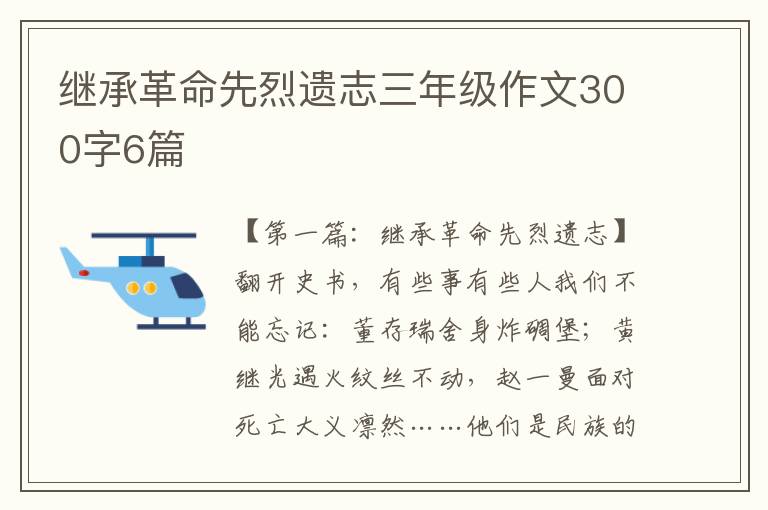 继承革命先烈遗志三年级作文300字6篇

【第一篇：继承革命先烈遗志】翻开史书，有些事有些人我们不能忘记：董存瑞舍身炸碉堡；黄继光遇火纹丝不动，赵一曼面对死亡大义凛然……他们是民族的